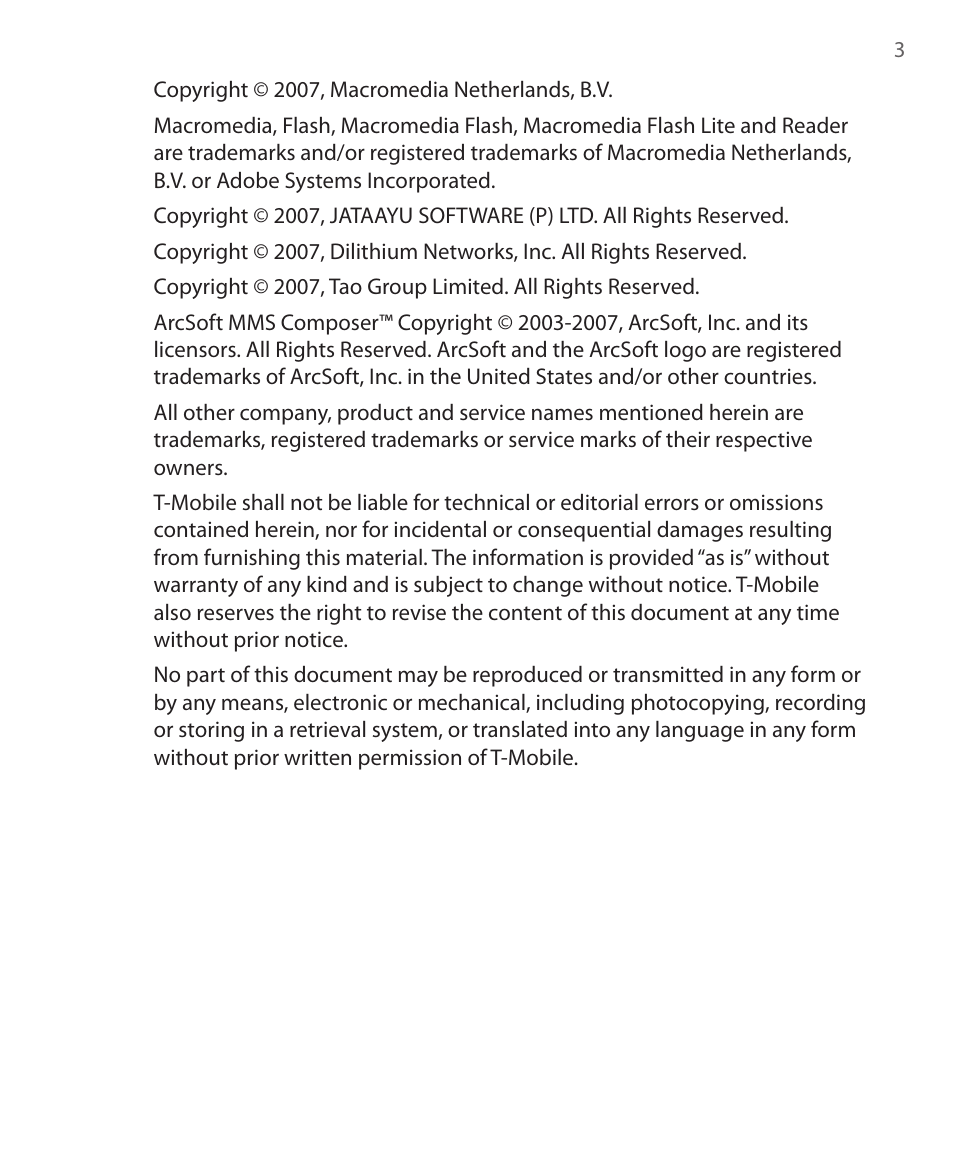 3

Copyright © 2007, Macromedia Netherlands, B.V.

Macromedia, Flash, Macromedia Flash, Macromedia Flash Lite and Reader are trademarks and/or registered trademarks of Macromedia Netherlands, B.V. or Adobe Systems Incorporated.

Copyright © 2007, JATAAYU SOFTWARE (P) LTD. All Rights Reserved.

Copyright © 2007, Dilithium Networks, Inc. All Rights Reserved.

Copyright © 2007, Tao Group Limited. All Rights Reserved.

ArcSoft MMS Composer™ Copyright © 2003-2007, ArcSoft, Inc. and its licensors. All Rights Reserved. ArcSoft and the ArcSoft logo are registered trademarks of ArcSoft, Inc. in the United States and/or other countries.

All other company, product and service names mentioned herein are trademarks, registered trademarks or service marks of their respective owners.

T-Mobile shall not be liable for technical or editorial errors or omissions contained herein, nor for incidental or consequential damages resulting from furnishing this material. The information is provided “as is” without warranty of any kind and is subject to change without notice. T-Mobile also reserves the right to revise the content of this document at any time without prior notice.

No part of this document may be reproduced or transmitted in any form or by any means, electronic or mechanical, including photocopying, recording or storing in a retrieval system, or translated into any language in any form without prior written permission of T-Mobile.